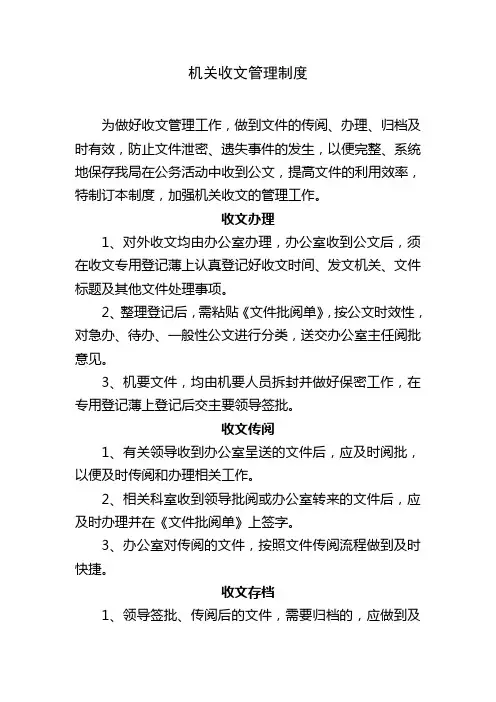 机关收文管理制度

为做好收文管理工作，做到文件的传阅、办理、归档及时有效，防止文件泄密、遗失事件的发生，以便完整、系统地保存我局在公务活动中收到公文，提高文件的利用效率，特制订本制度，加强机关收文的管理工作。

收文办理

1、对外收文均由办公室办理，办公室收到公文后，须在收文专用登记薄上认真登记好收文时间、发文机关、文件标题及其他文件处理事项。

2、整理登记后，需粘贴《文件批阅单》，按公文时效性，对急办、待办、一般性公文进行分类，送交办公室主任阅批意见。

3、机要文件，均由机要人员拆封并做好保密工作，在专用登记薄上登记后交主要领导签批。

收文传阅

1、有关领导收到办公室呈送的文件后，应及时阅批，以便及时传阅和办理相关工作。

2、相关科室收到领导批阅或办公室转来的文件后，应及时办理并在《文件批阅单》上签字。

3、办公室对传阅的文件，按照文件传阅流程做到及时快捷。

收文存档

1、领导签批、传阅后的文件，需要归档的，应做到及